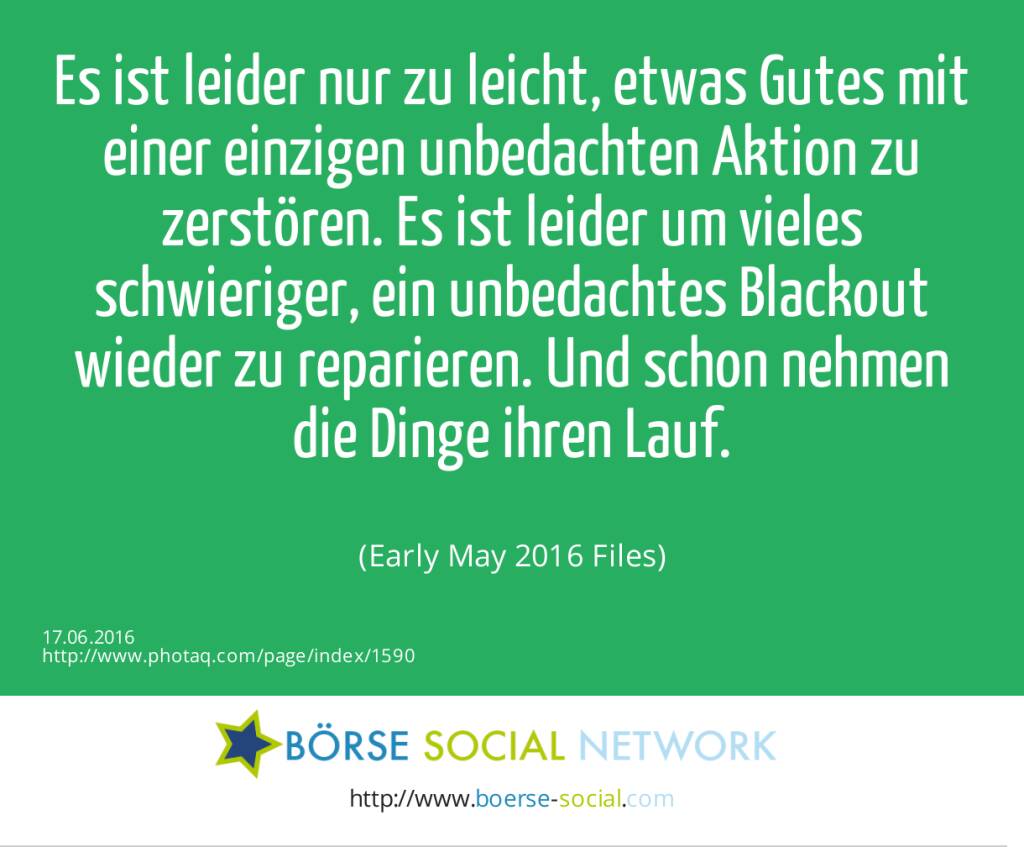 Es ist leider nur zu leicht, etwas Gutes mit einer einzigen unbedachten Aktion zu zerstören. Es ist leider um vieles schwieriger, ein unbedachtes Blackout wieder zu reparieren. Und schon nehmen die Dinge ihren Lauf.

(Early May 2016 Files)

17.06.2016
http://www.photaq.com/page/index/1590

BÖRSE SOCIAL NETWORK

http://www.boerse-social.com